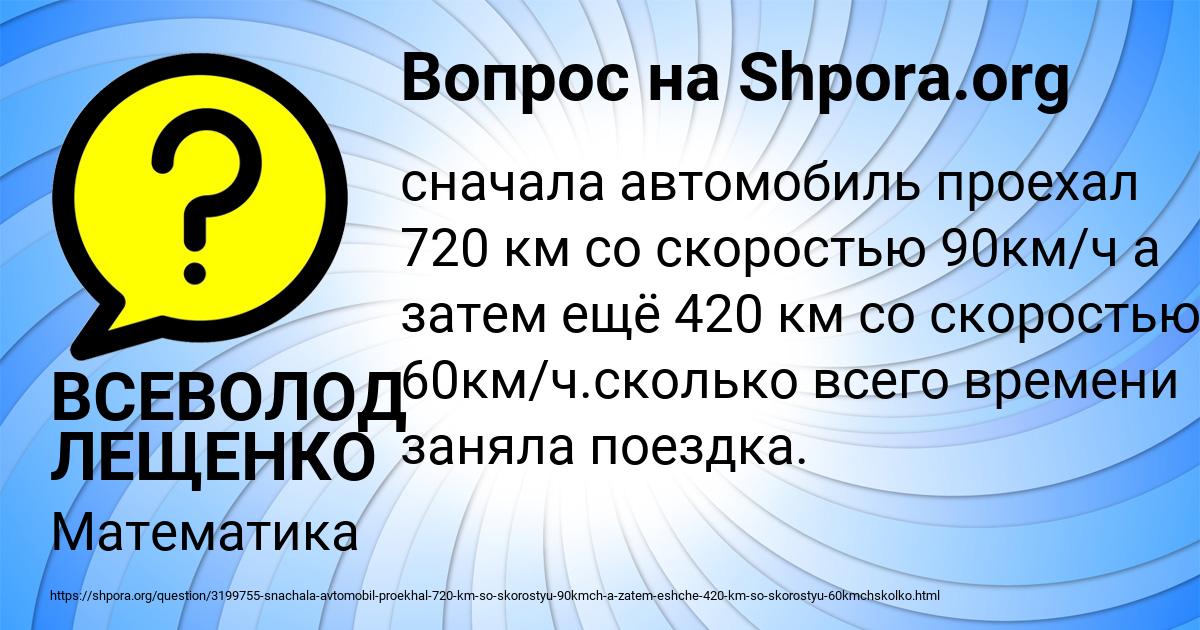 Вопрос на Shpora.org

сначала автомобиль проехал 720 км со скоростью 90км/ч а затем ещё 420 км со скоростью 60км/ч.сколько всего времени заняла поездка.

ВСЕВОЛОД ЛЕЩЕНКО

Математика

https://shpora.org/question/3199755-snachala-avtomobil-proekhal-720-km-so-skorostyu-90kmch-a-zatem-eshche-420-km-so-skorostyu-60kmchskolko.html